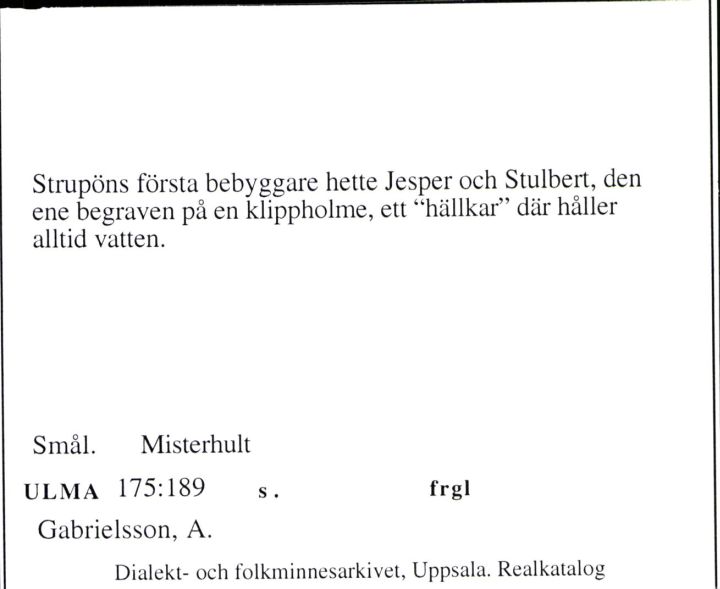 Strupöns första bebyggare hette Jesper och Stulbert, den ene begraven på en klippholme, ett "hällkar" där håller alltid vatten.

Smål. Misterhult

ULMA 175:189 s. frgl

Gabrielsson, A.

Dialekt- och folkminnesarkivet, Uppsala. Realkatalog